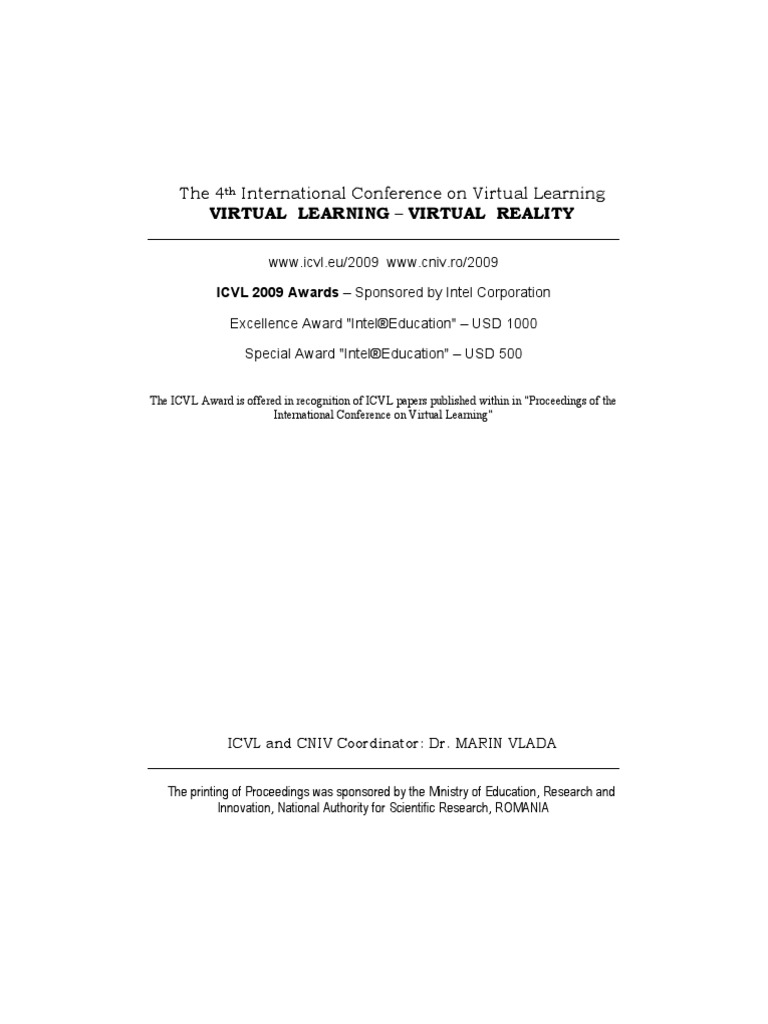 The 4th International Conference on Virtual Learning
VIRTUAL LEARNING – VIRTUAL REALITY

www.icvl.eu/2009 www.cniv.ro/2009

ICVL 2009 Awards – Sponsored by Intel Corporation

Excellence Award "Intel®Education" – USD 1000

Special Award "Intel®Education" – USD 500

The ICVL Award is offered in recognition of ICVL papers published within in "Proceedings of the International Conference on Virtual Learning"

ICVL and CNIV Coordinator: Dr. MARIN VLADA

The printing of Proceedings was sponsored by the Ministry of Education, Research and Innovation, National Authority for Scientific Research, ROMANIA